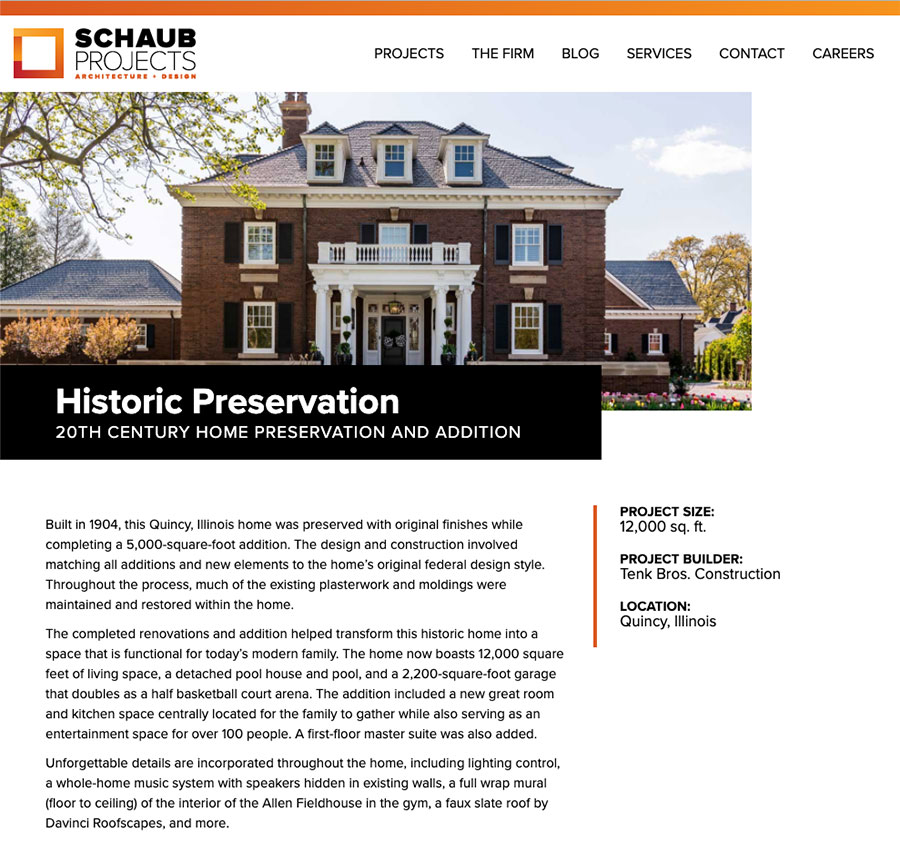 SCHAUB PROJECTS
ARCHITECTURE + DESIGN

PROJECTS THE FIRM BLOG SERVICES CONTACT CAREERS

Historic Preservation
20TH CENTURY HOME PRESERVATION AND ADDITION

Built in 1904, this Quincy, Illinois home was preserved with original finishes while completing a 5,000-square-foot addition. The design and construction involved matching all additions and new elements to the home's original federal design style. Throughout the process, much of the existing plasterwork and moldings were maintained and restored within the home.

The completed renovations and addition helped transform this historic home into a space that is functional for today's modern family. The home now boasts 12,000 square feet of living space, a detached pool house and pool, and a 2,200-square-foot garage that doubles as a half basketball court arena. The addition included a new great room and kitchen space centrally located for the family to gather while also serving as an entertainment space for over 100 people. A first-floor master suite was also added.

Unforgettable details are incorporated throughout the home, including lighting control, a whole-home music system with speakers hidden in existing walls, a full wrap mural (floor to ceiling) of the interior of the Allen Fieldhouse in the gym, a faux slate roof by Davinci Roofscapes, and more.

PROJECT SIZE:
12,000 sq. ft.

PROJECT BUILDER:
Tenk Bros. Construction

LOCATION:
Quincy, Illinois